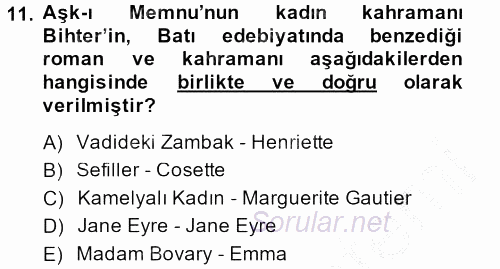 11. Aşk-ı Memnu'nun kadın kahramanı Bihter'in, Batı edebiyatında benzediği roman ve kahramanı aşağıdakilerden hangisinde birlikte ve doğru olarak verilmiştir?

A) Vadideki Zambak - Henriette
B) Sefiller - Cosette
C) Kamelyalı Kadın - Marguerite Gautier
D) Jane Eyre - Jane Eyre
E) Madam Bovary - Emma

Sorular.net